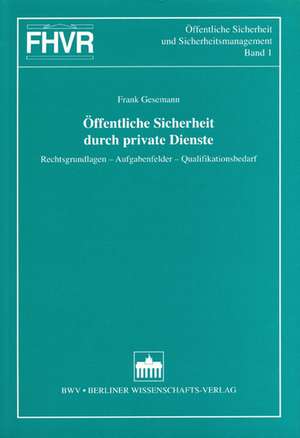 FHVR

Öffentliche Sicherheit und Sicherheitsmanagement Band 1

Frank Gesemann

Öffentliche Sicherheit durch private Dienste

Rechtsgrundlagen – Aufgabenfelder – Qualifikationsbedarf

BWV • BERLINER WISSENSCHAFTS-VERLAG